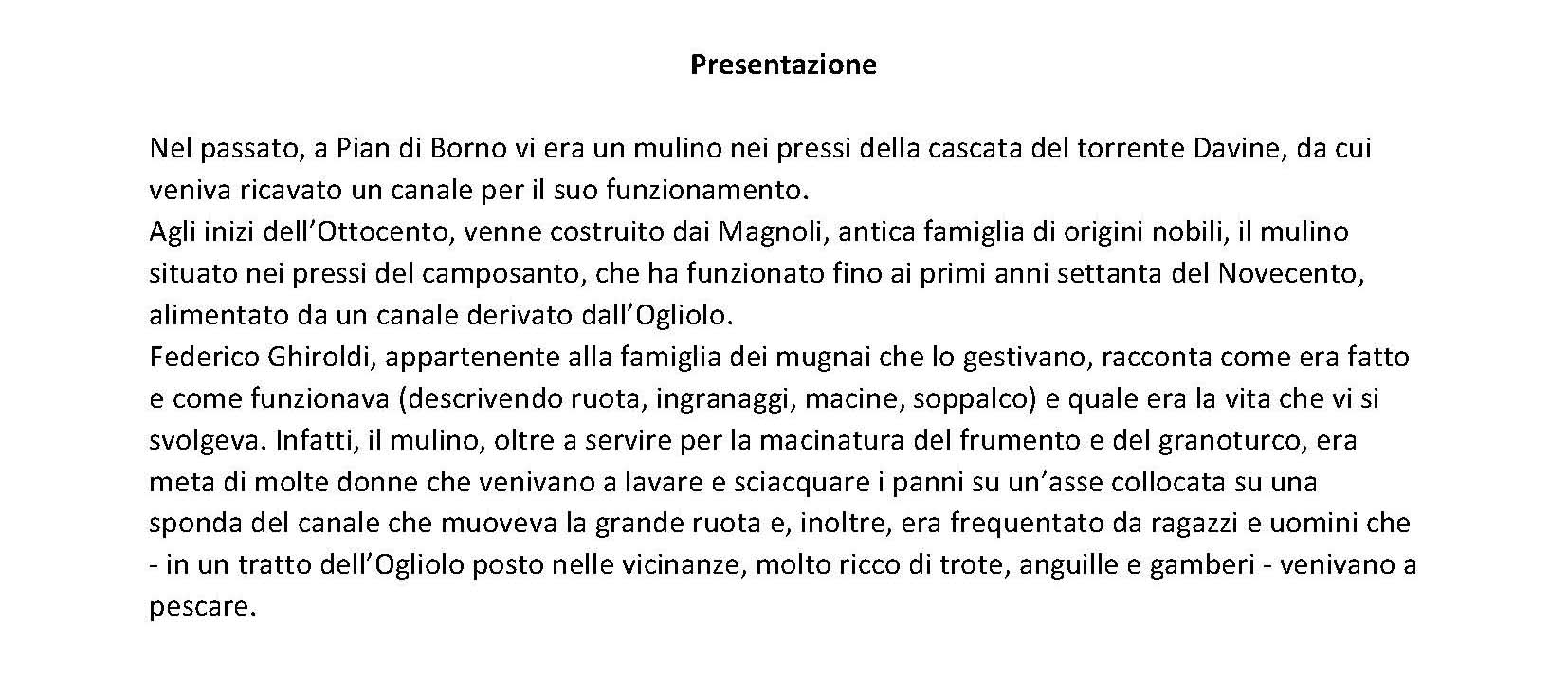 Presentazione

Nel passato, a Pian di Borno vi era un mulino nei pressi della cascata del torrente Davine, da cui veniva ricavato un canale per il suo funzionamento.

Agli inizi dell'Ottocento, venne costruito dai Magnoli, antica famiglia di origini nobili, il mulino situato nei pressi del camposanto, che ha funzionato fino ai primi anni settanta del Novecento, alimentato da un canale derivato dall'Ogliolo.

Federico Ghiroldi, appartenente alla famiglia dei mugnai che lo gestivano, racconta come era fatto e come funzionava (descrivendo ruota, ingranaggi, macine, soppalco) e quale era la vita che vi si svolgeva. Infatti, il mulino, oltre a servire per la macinatura del frumento e del granoturco, era meta di molte donne che venivano a lavare e sciacquare i panni su un'asse collocata su una sponda del canale che muoveva la grande ruota e, inoltre, era frequentato da ragazzi e uomini che - in un tratto dell'Ogliolo posto nelle vicinanze, molto ricco di trote, anguille e gamberi - venivano a pescare.